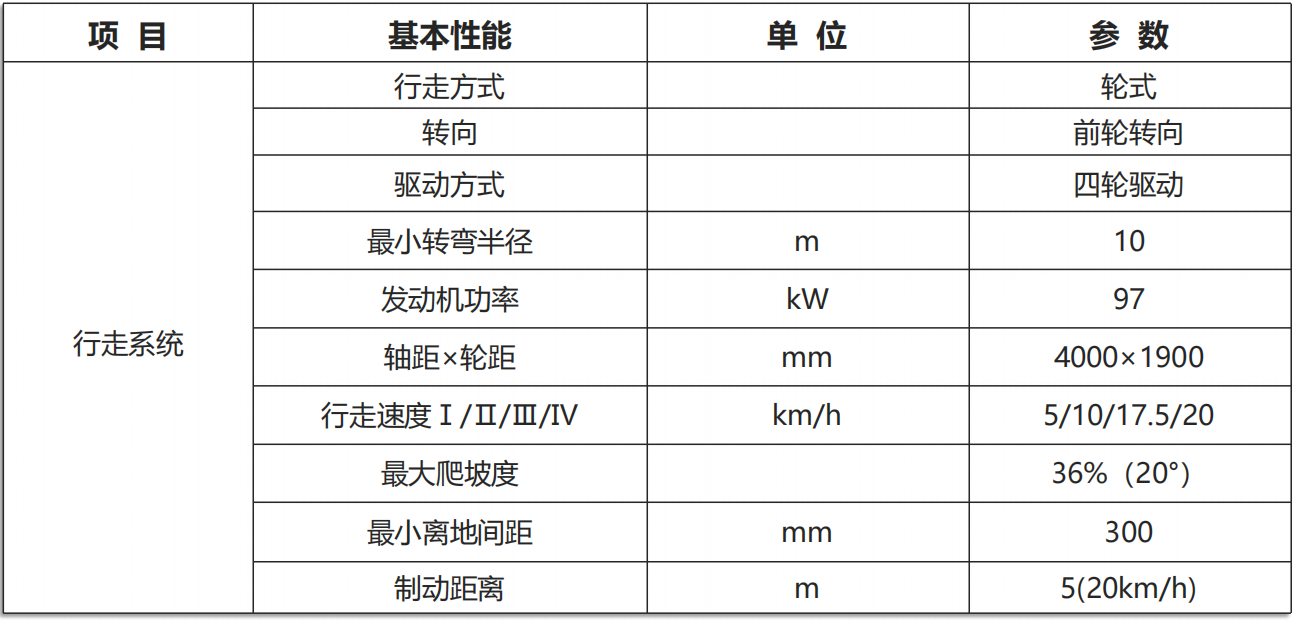 | 项 目 | 基本性能 | 单 位 | 参 数 |
|---|---|---|---|
| 行走系统 | 行走方式 |  | 轮式 |
|  | 转向 |  | 前轮转向 |
|  | 驱动方式 |  | 四轮驱动 |
|  | 最小转弯半径 | m | 10 |
|  | 发动机功率 | kW | 97 |
|  | 轴距×轮距 | mm | 4000×1900 |
|  | 行走速度Ⅰ/Ⅱ/Ⅲ/Ⅳ | km/h | 5/10/17.5/20 |
|  | 最大爬坡度 |  | 36%（20°） |
|  | 最小离地间距 | mm | 300 |
|  | 制动距离 | m | 5(20km/h) |